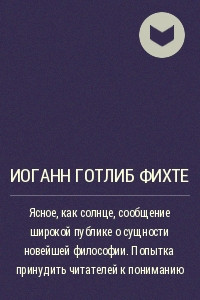 ИОГАНН ГОТЛИБ ФИХТЕ

Ясное, как солнце, сообщение широкой публике о сущности новейшей философии. Попытка принудить читателей к пониманию